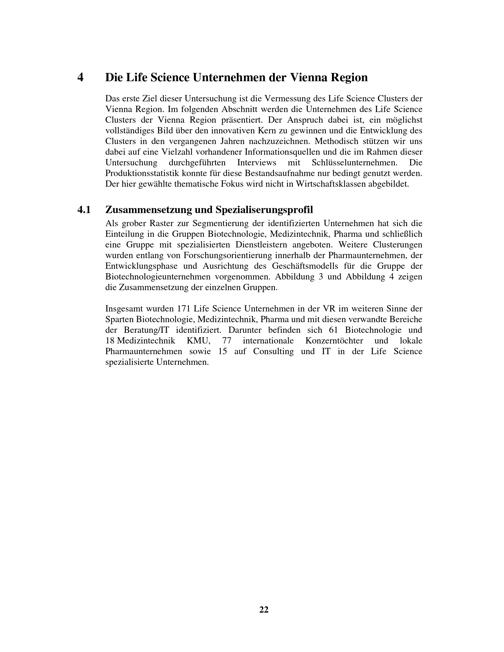 4 Die Life Science Unternehmen der Vienna Region

Das erste Ziel dieser Untersuchung ist die Vermessung des Life Science Clusters der Vienna Region. Im folgenden Abschnitt werden die Unternehmen des Life Science Clusters der Vienna Region präsentiert. Der Anspruch dabei ist, ein möglichst vollständiges Bild über den innovativen Kern zu gewinnen und die Entwicklung des Clusters in den vergangenen Jahren nachzuzeichnen. Methodisch stützen wir uns dabei auf eine Vielzahl vorhandener Informationsquellen und die im Rahmen dieser Untersuchung durchgeführten Interviews mit Schlüsselunternehmen. Die Produktionsstatistik konnte für diese Bestandsaufnahme nur bedingt genutzt werden. Der hier gewählte thematische Fokus wird nicht in Wirtschaftsklassen abgebildet.

4.1 Zusammensetzung und Spezialiserungsprofil

Als grober Raster zur Segmentierung der identifizierten Unternehmen hat sich die Einteilung in die Gruppen Biotechnologie, Medizintechnik, Pharma und schließlich eine Gruppe mit spezialisierten Dienstleistern angeboten. Weitere Clusterungen wurden entlang von Forschungsorientierung innerhalb der Pharmaunternehmen, der Entwicklungsphase und Ausrichtung des Geschäftsmodells für die Gruppe der Biotechnologieunternehmen vorgenommen. Abbildung 3 und Abbildung 4 zeigen die Zusammensetzung der einzelnen Gruppen.

Insgesamt wurden 171 Life Science Unternehmen in der VR im weiteren Sinne der Sparten Biotechnologie, Medizintechnik, Pharma und mit diesen verwandte Bereiche der Beratung/IT identifiziert. Darunter befinden sich 61 Biotechnologie und 18 Medizintechnik KMU, 77 internationale Konzerntöchter und lokale Pharmaunternehmen sowie 15 auf Consulting und IT in der Life Science spezialisierte Unternehmen.

22